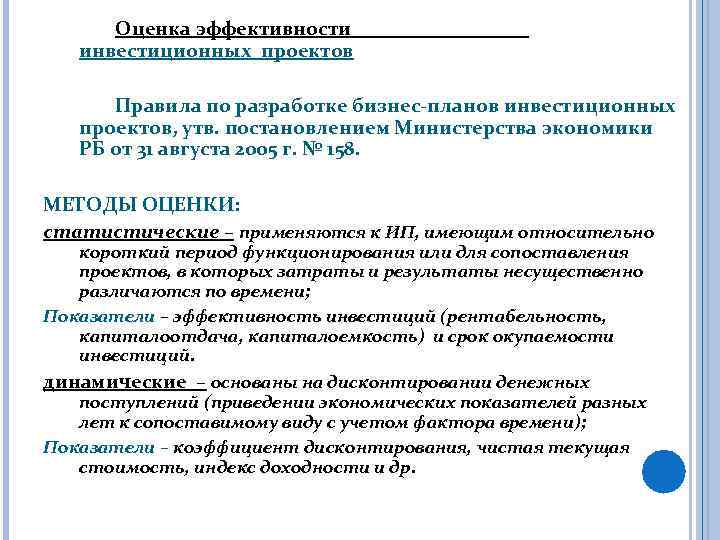 Оценка эффективности инвестиционных проектов

Правила по разработке бизнес-планов инвестиционных проектов, утв. постановлением Министерства экономики РБ от 31 августа 2005 г. № 158.

МЕТОДЫ ОЦЕНКИ:

статистические – применяются к ИП, имеющим относительно короткий период функционирования или для сопоставления проектов, в которых затраты и результаты несущественно различаются по времени;

Показатели – эффективность инвестиций (рентабельность, капиталоотдача, капиталоемкость) и срок окупаемости инвестиций.

динамические – основаны на дисконтировании денежных поступлений (приведении экономических показателей разных лет к сопоставимому виду с учетом фактора времени);

Показатели – коэффициент дисконтирования, чистая текущая стоимость, индекс доходности и др.